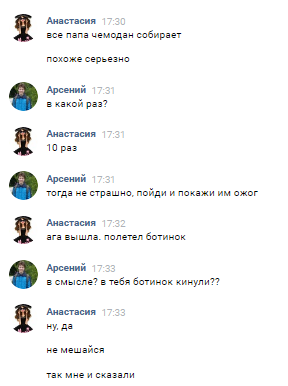 Анастасия 17:30
все папа чемодан собирает

похоже серьезно

Арсений 17:31
в какой раз?

Анастасия 17:31
10 раз

Арсений 17:31
тогда не страшно, пойди и покажи им ожог

Анастасия 17:32
ага вышла. полетел ботинок

Арсений 17:33
в смысле? в тебя ботинок кинули??

Анастасия 17:33
ну, да

не мешайся

так мне и сказали